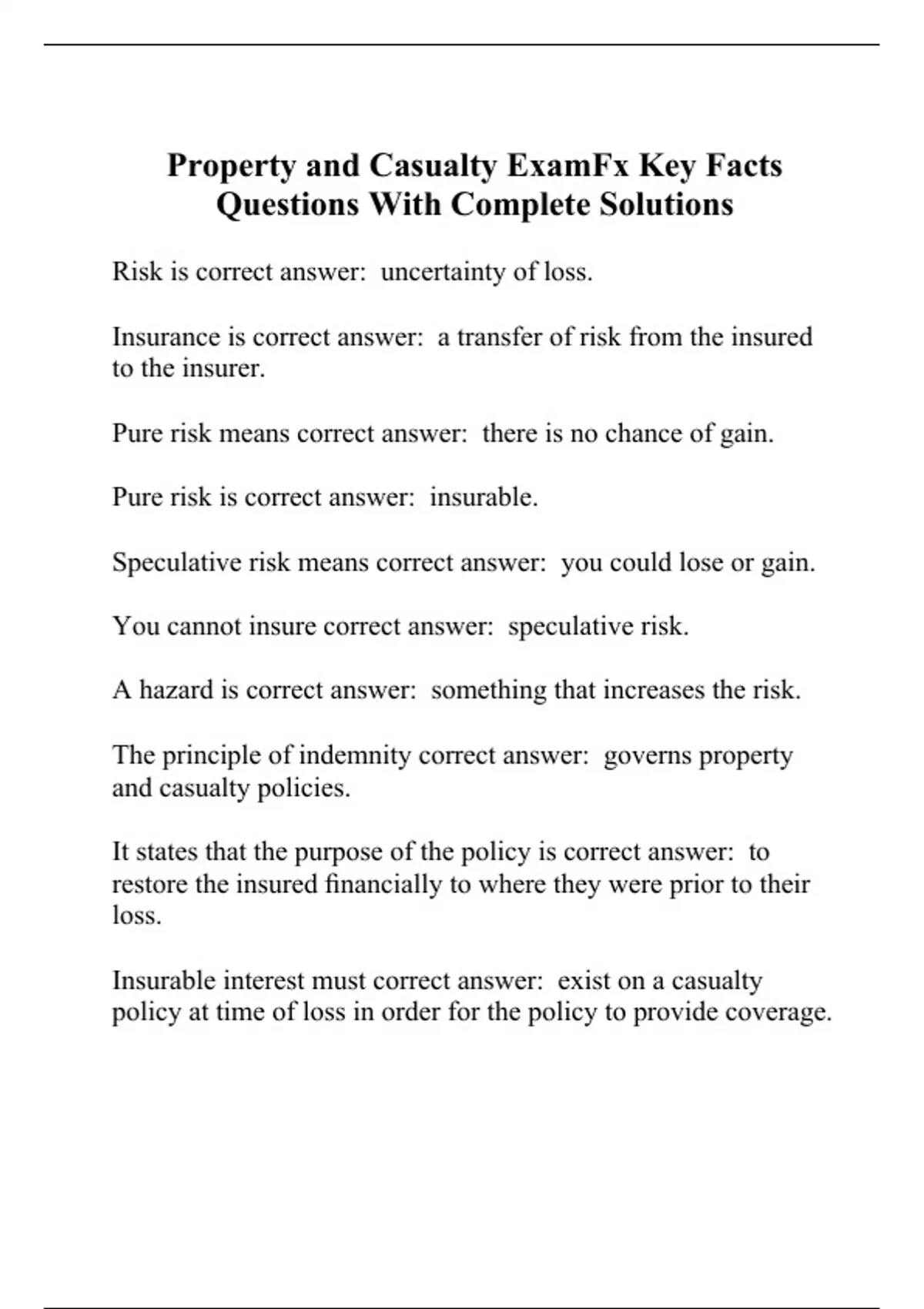 Property and Casualty ExamFx Key Facts Questions With Complete Solutions

Risk is correct answer: uncertainty of loss.

Insurance is correct answer: a transfer of risk from the insured to the insurer.

Pure risk means correct answer: there is no chance of gain.

Pure risk is correct answer: insurable.

Speculative risk means correct answer: you could lose or gain.

You cannot insure correct answer: speculative risk.

A hazard is correct answer: something that increases the risk.

The principle of indemnity correct answer: governs property and casualty policies.

It states that the purpose of the policy is correct answer: to restore the insured financially to where they were prior to their loss.

Insurable interest must correct answer: exist on a casualty policy at time of loss in order for the policy to provide coverage.